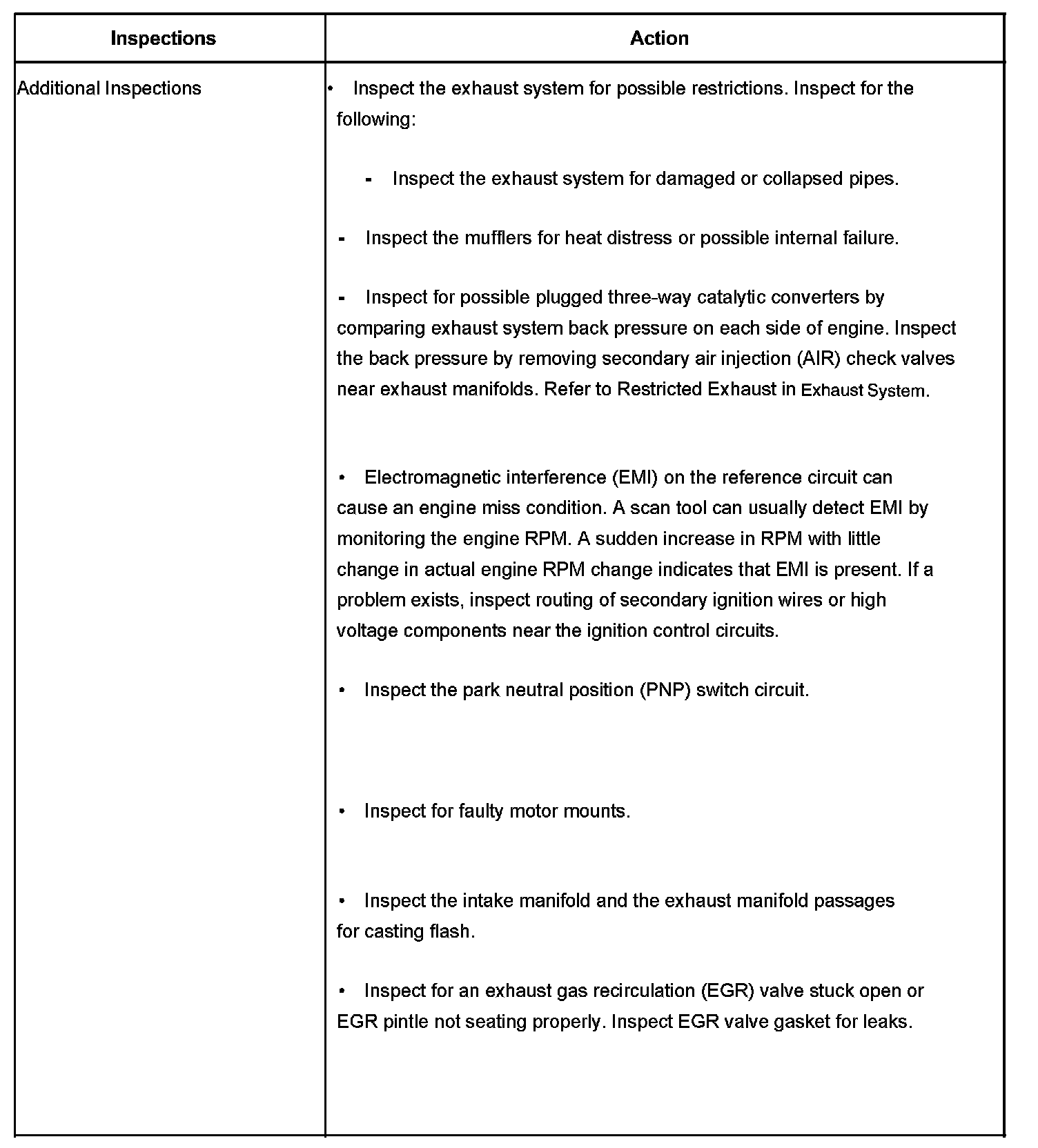 | Inspections | Action |
|---|---|
| Additional Inspections | • Inspect the exhaust system for possible restrictions. Inspect for the following:<br><br>- Inspect the exhaust system for damaged or collapsed pipes.<br><br>- Inspect the mufflers for heat distress or possible internal failure.<br><br>- Inspect for possible plugged three-way catalytic converters by comparing exhaust system back pressure on each side of engine. Inspect the back pressure by removing secondary air injection (AIR) check valves near exhaust manifolds. Refer to Restricted Exhaust in Exhaust System.<br><br>• Electromagnetic interference (EMI) on the reference circuit can cause an engine miss condition. A scan tool can usually detect EMI by monitoring the engine RPM. A sudden increase in RPM with little change in actual engine RPM change indicates that EMI is present. If a problem exists, inspect routing of secondary ignition wires or high voltage components near the ignition control circuits.<br><br>• Inspect the park neutral position (PNP) switch circuit.<br><br>• Inspect for faulty motor mounts.<br><br>• Inspect the intake manifold and the exhaust manifold passages for casting flash.<br><br>• Inspect for an exhaust gas recirculation (EGR) valve stuck open or EGR pintle not seating properly. Inspect EGR valve gasket for leaks. |